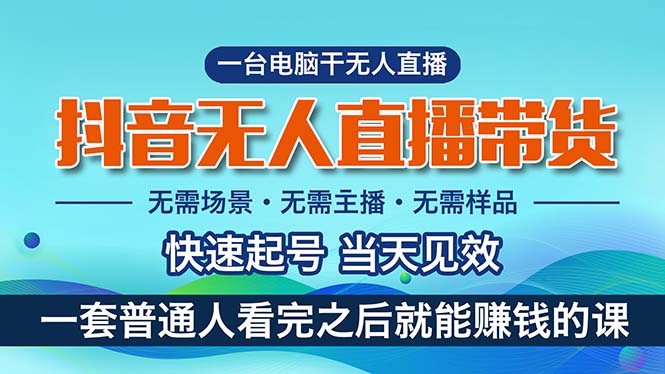 一台电脑干无人直播

抖音无人直播带货

无需场景 · 无需主播 · 无需样品

快速起号 当天见效

一套普通人看完之后就能赚钱的课